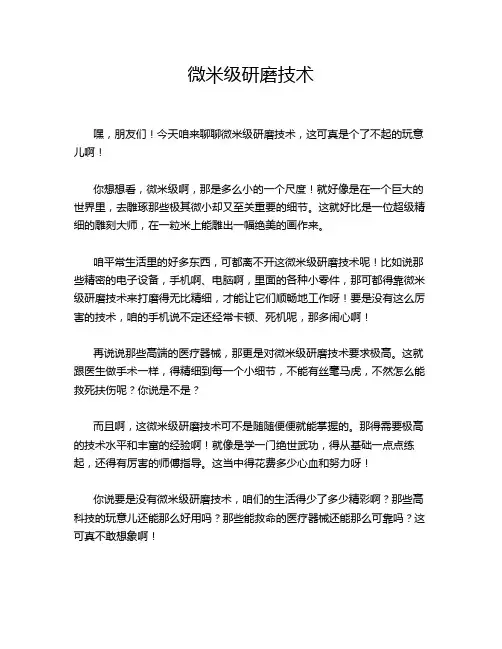 微米级研磨技术

嘿，朋友们！今天咱来聊聊微米级研磨技术，这可真是个了不起的玩意儿啊！

你想想看，微米级啊，那是多么小的一个尺度！就好像是在一个巨大的世界里，去雕琢那些极其微小却又至关重要的细节。这就好比是一位超级精细的雕刻大师，在一粒米上能雕出一幅绝美的画作来。

咱平常生活里的好多东西，可都离不开这微米级研磨技术呢！比如说那些精密的电子设备，手机啊、电脑啊，里面的各种小零件，那可都得靠微米级研磨技术来打磨得无比精细，才能让它们顺畅地工作呀！要是没有这么厉害的技术，咱的手机说不定还经常卡顿、死机呢，那多闹心啊！

再说说那些高端的医疗器械，那更是对微米级研磨技术要求极高。这就跟医生做手术一样，得精细到每一个小细节，不能有丝毫马虎，不然怎么能救死扶伤呢？你说是不是？

而且啊，这微米级研磨技术可不是随随便便就能掌握的。那得需要极高的技术水平和丰富的经验啊！就像是学一门绝世武功，得从基础一点点练起，还得有厉害的师傅指导。这当中得花费多少心血和努力呀！

你说要是没有微米级研磨技术，咱们的生活得少了多少精彩啊？那些高科技的玩意儿还能那么好用吗？那些能救命的医疗器械还能那么可靠吗？这可真不敢想象啊！